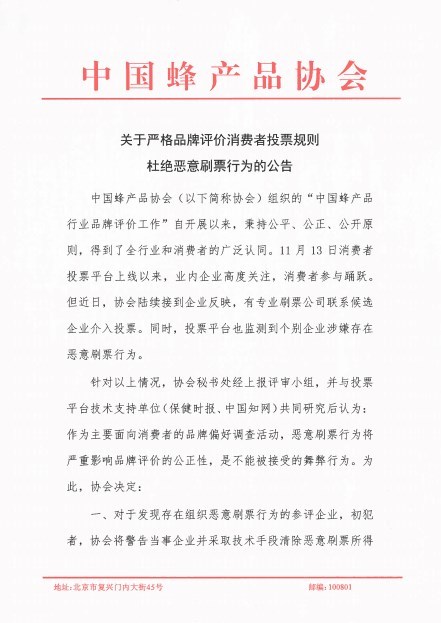 中国蜂产品协会

关于严格品牌评价消费者投票规则
杜绝恶意刷票行为的公告

中国蜂产品协会（以下简称协会）组织的“中国蜂产品行业品牌评价工作”自开展以来，秉持公平、公正、公开原则，得到了全行业和消费者的广泛认同。11月13日消费者投票平台上线以来，业内企业高度关注，消费者参与踊跃。但近日，协会陆续接到企业反映，有专业刷票公司联系候选企业介入投票。同时，投票平台也监测到个别企业涉嫌存在恶意刷票行为。

针对以上情况，协会秘书处经上报评审小组，并与投票平台技术支持单位(保健时报、中国知网)共同研究后认为：作为主要面向消费者的品牌偏好调查活动，恶意刷票行为将严重影响品牌评价的公正性，是不能被接受的舞弊行为。为此，协会决定：

一、对于发现存在组织恶意刷票行为的参评企业，初犯者，协会将警告当事企业并采取技术手段清除恶意刷票所得

地址：北京市复兴门内大街45号　　邮编：100801